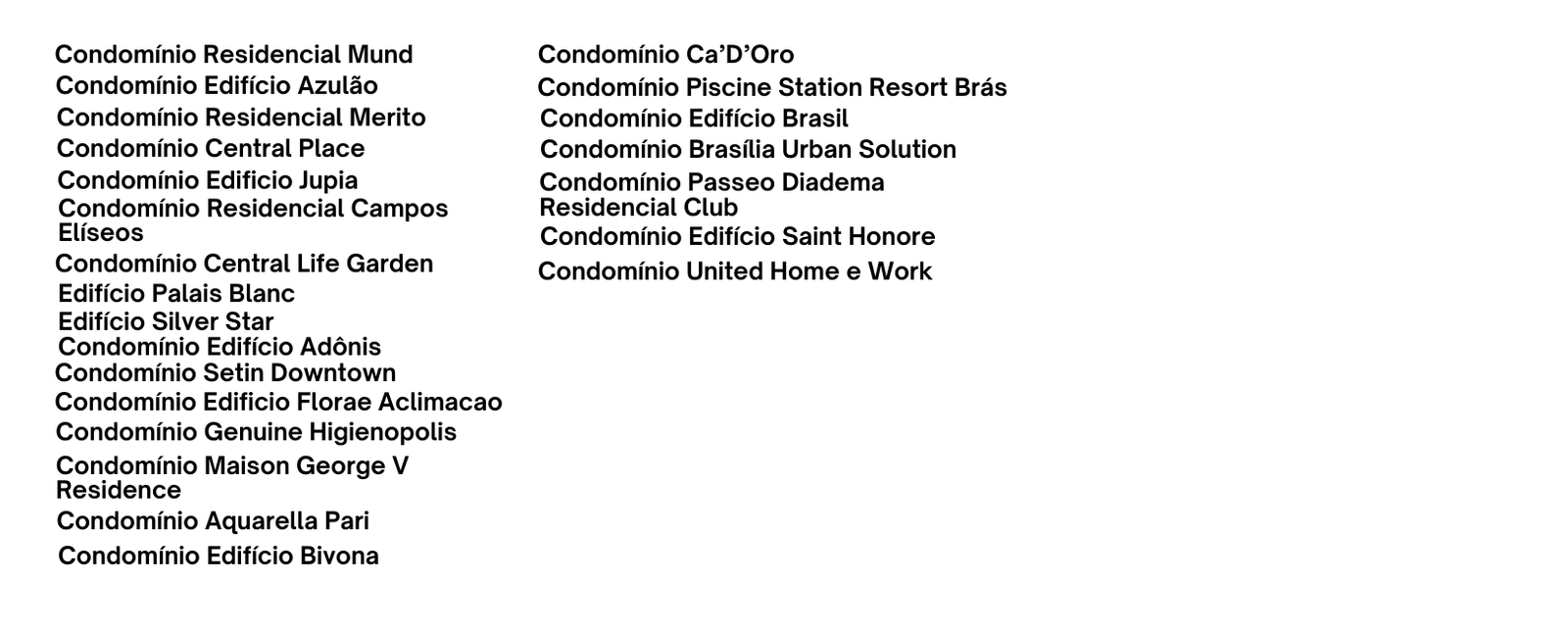 Condomínio Residencial Mund
Condomínio Edifício Azulão
Condomínio Residencial Merito
Condomínio Central Place
Condomínio Edificio Jupia
Condomínio Residencial Campos Elíseos
Condomínio Central Life Garden
Edifício Palais Blanc
Edifício Silver Star
Condomínio Edifício Adônis
Condomínio Setin Downtown
Condomínio Edificio Florae Aclimacao
Condomínio Genuine Higienopolis
Condomínio Maison George V Residence
Condomínio Aquarella Pari
Condomínio Edifício Bivona

Condomínio Ca'D'Oro
Condomínio Piscine Station Resort Brás
Condomínio Edifício Brasil
Condomínio Brasília Urban Solution
Condomínio Passeo Diadema Residencial Club
Condomínio Edifício Saint Honore
Condomínio United Home e Work